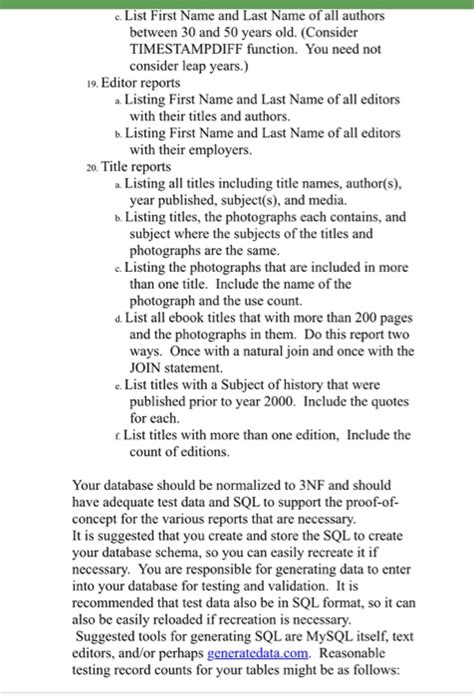 c. List First Name and Last Name of all authors between 30 and 50 years old. (Consider TIMESTAMPDIFF function. You need not consider leap years.)

19. Editor reports

a. Listing First Name and Last Name of all editors with their titles and authors.

b. Listing First Name and Last Name of all editors with their employers.

20. Title reports

a. Listing all titles including title names, author(s), year published, subject(s), and media.

b. Listing titles, the photographs each contains, and subject where the subjects of the titles and photographs are the same.

c. Listing the photographs that are included in more than one title. Include the name of the photograph and the use count.

d. List all ebook titles that with more than 200 pages and the photographs in them. Do this report two ways. Once with a natural join and once with the JOIN statement.

e. List titles with a Subject of history that were published prior to year 2000. Include the quotes for each.

f. List titles with more than one edition, Include the count of editions.

Your database should be normalized to 3NF and should have adequate test data and SQL to support the proof-of-concept for the various reports that are necessary.
It is suggested that you create and store the SQL to create your database schema, so you can easily recreate it if necessary. You are responsible for generating data to enter into your database for testing and validation. It is recommended that test data also be in SQL format, so it can also be easily reloaded if recreation is necessary.
Suggested tools for generating SQL are MySQL itself, text editors, and/or perhaps generatedata.com. Reasonable testing record counts for your tables might be as follows: